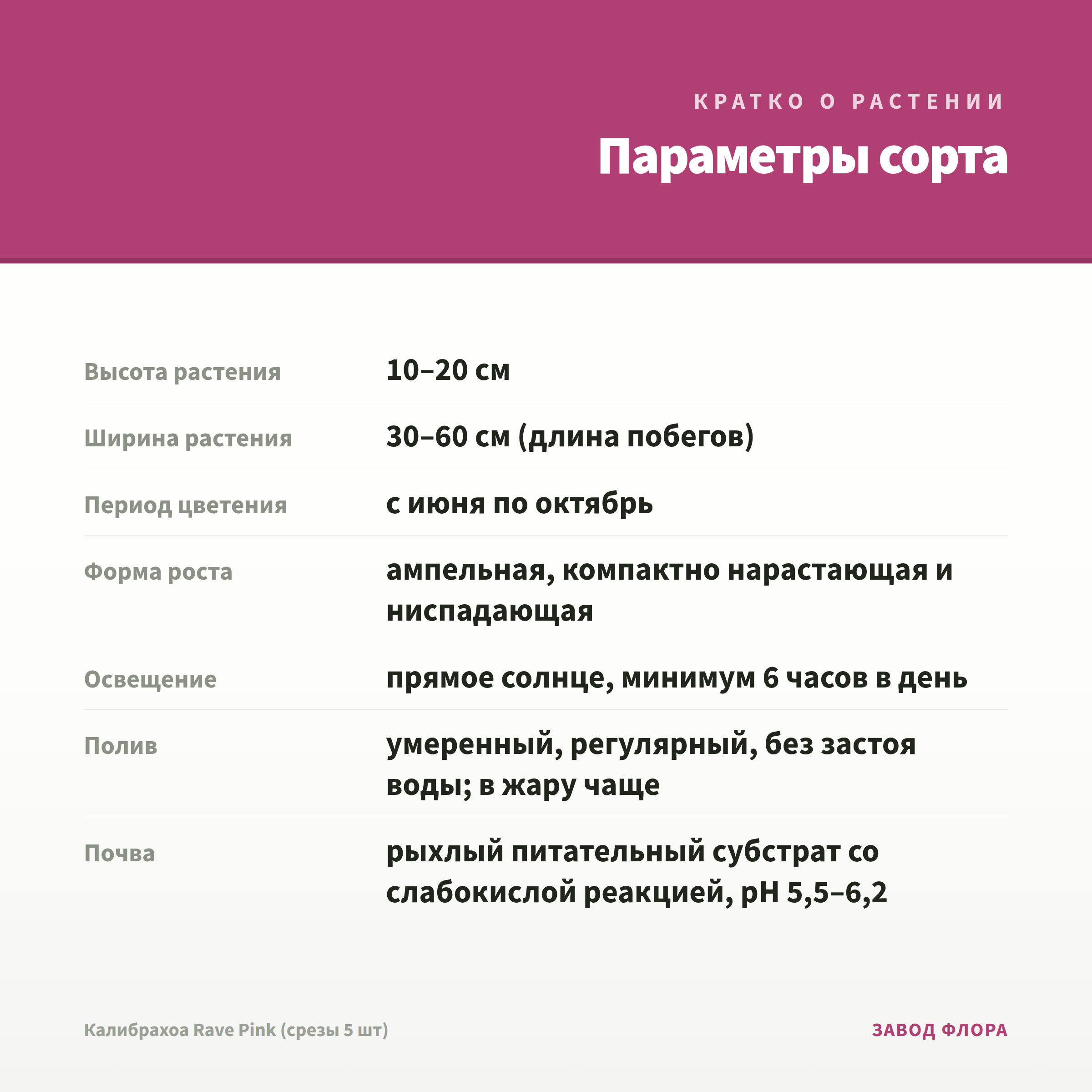 КРАТКО О РАСТЕНИИ

Параметры сорта

| | |
|---|---|
| Высота растения | 10–20 см |
| Ширина растения | 30–60 см (длина побегов) |
| Период цветения | с июня по октябрь |
| Форма роста | ампельная, компактно нарастающая и ниспадающая |
| Освещение | прямое солнце, минимум 6 часов в день |
| Полив | умеренный, регулярный, без застоя воды; в жару чаще |
| Почва | рыхлый питательный субстрат со слабокислой реакцией, pH 5,5–6,2 |

Калибрахоа Rave Pink (срезы 5 шт)

ЗАВОД ФЛОРА